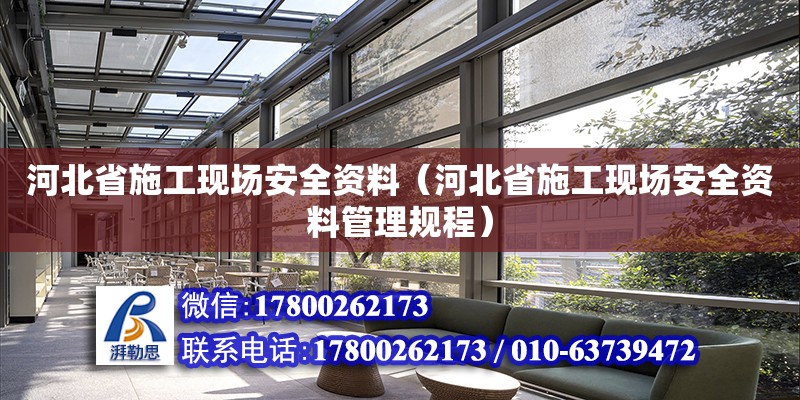 河北省施工现场安全资料（河北省施工现场安全资料管理规程）

湃勒思

微信：17800262173

联系电话：17800262173 / 010-63739472